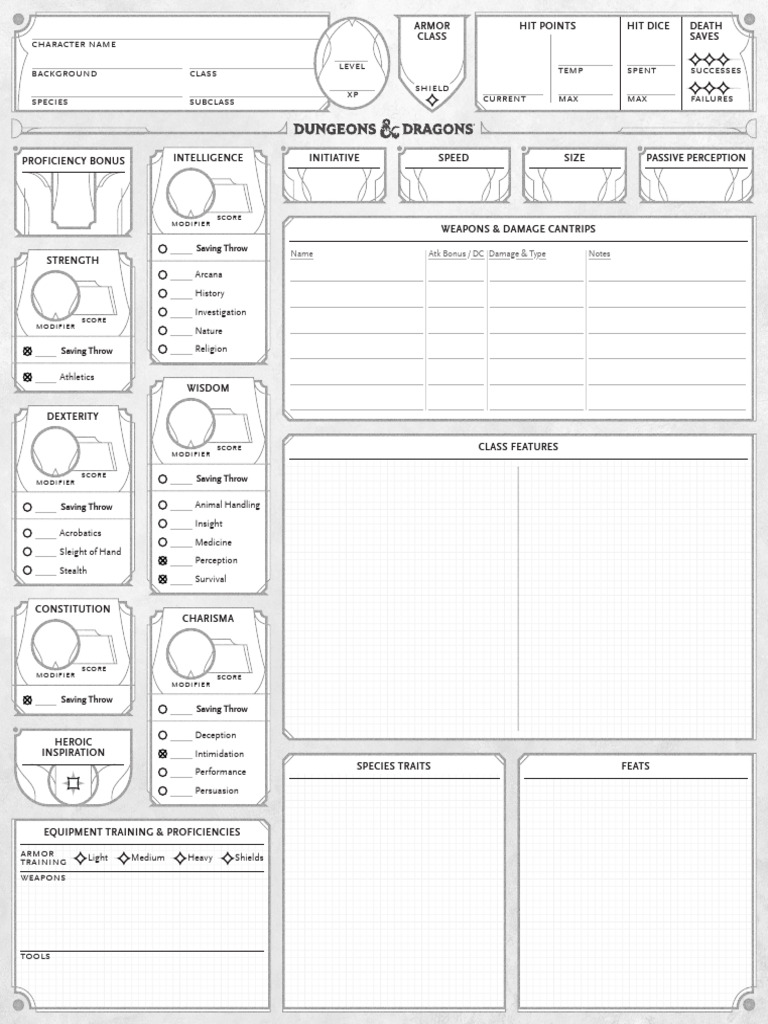 CHARACTER NAME
BACKGROUND
CLASS
SPECIES
SUBCLASS
LEVEL
XP

ARMOR CLASS
SHIELD

HIT POINTS
CURRENT
TEMP
MAX

HIT DICE
SPENT
MAX

DEATH SAVES
SUCCESSES
FAILURES

DUNGEONS & DRAGONS

PROFICIENCY BONUS

STRENGTH
MODIFIER
SCORE
Saving Throw
Athletics

DEXTERITY
MODIFIER
SCORE
Saving Throw
Acrobatics
Sleight of Hand
Stealth

CONSTITUTION
MODIFIER
SCORE
Saving Throw

HEROIC INSPIRATION

INTELLIGENCE
MODIFIER
SCORE
Saving Throw
Arcana
History
Investigation
Nature
Religion

WISDOM
MODIFIER
SCORE
Saving Throw
Animal Handling
Insight
Medicine
Perception
Survival

CHARISMA
MODIFIER
SCORE
Saving Throw
Deception
Intimidation
Performance
Persuasion

INITIATIVE
SPEED
SIZE
PASSIVE PERCEPTION

WEAPONS & DAMAGE CANTRIPS
| Name | Atk Bonus / DC | Damage & Type | Notes |
|---|---|---|---|
| | | | |
| | | | |
| | | | |
| | | | |
| | | | |
| | | | |

CLASS FEATURES

SPECIES TRAITS

FEATS

EQUIPMENT TRAINING & PROFICIENCIES
ARMOR TRAINING Light Medium Heavy Shields
WEAPONS
TOOLS